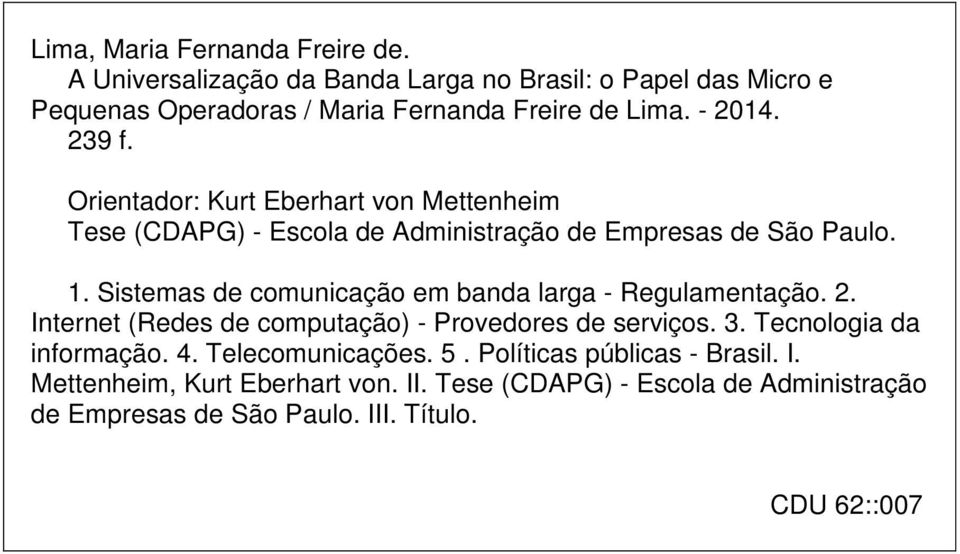 Lima, Maria Fernanda Freire de.
A Universalização da Banda Larga no Brasil: o Papel das Micro e Pequenas Operadoras / Maria Fernanda Freire de Lima. - 2014.
239 f.

Orientador: Kurt Eberhart von Mettenheim
Tese (CDAPG) - Escola de Administração de Empresas de São Paulo.

1. Sistemas de comunicação em banda larga - Regulamentação. 2. Internet (Redes de computação) - Provedores de serviços. 3. Tecnologia da informação. 4. Telecomunicações. 5 . Políticas públicas - Brasil. I. Mettenheim, Kurt Eberhart von. II. Tese (CDAPG) - Escola de Administração de Empresas de São Paulo. III. Título.

CDU 62::007